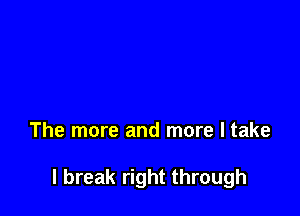 The more and more I take

I break right through